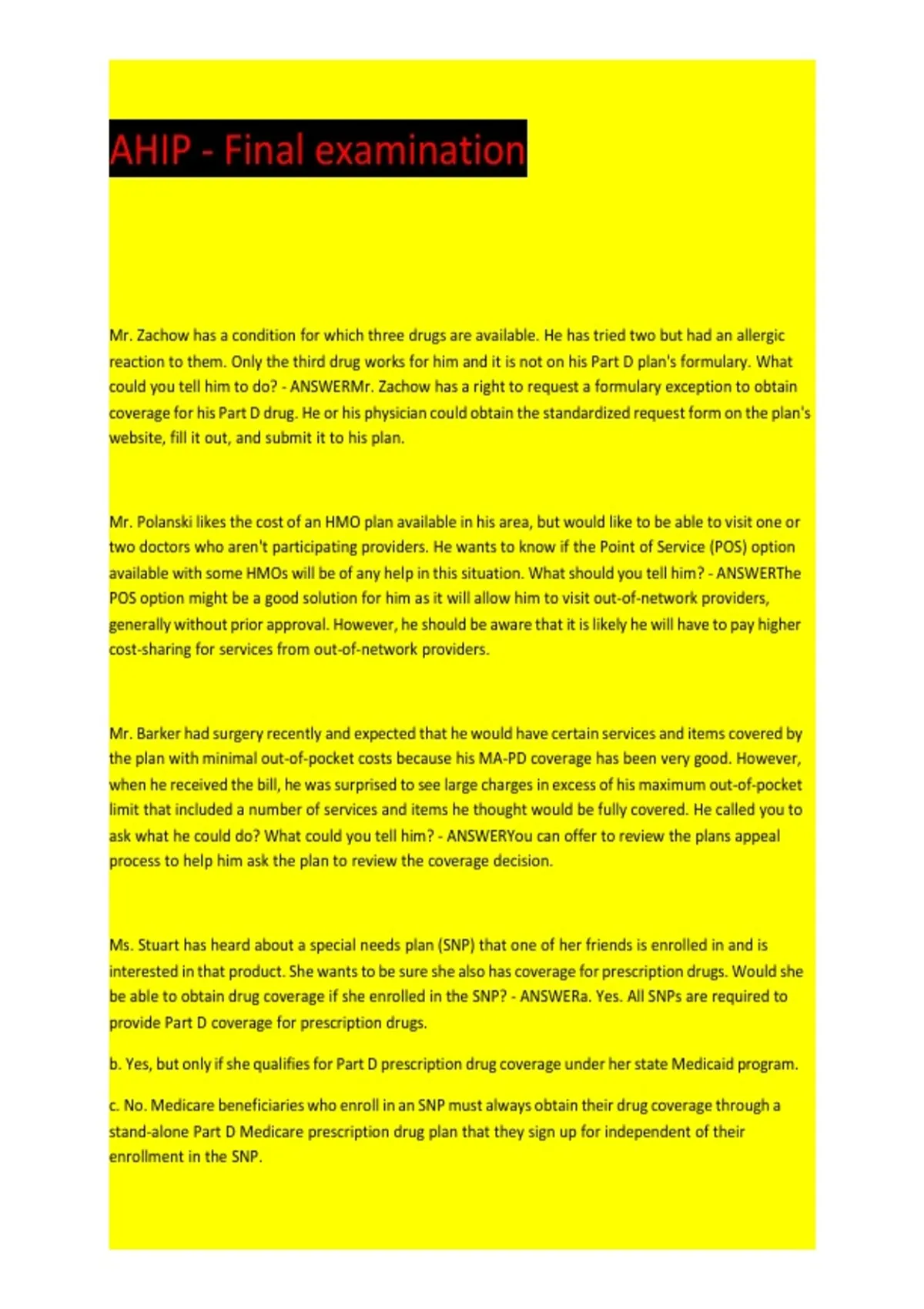 AHIP - Final examination

Mr. Zachow has a condition for which three drugs are available. He has tried two but had an allergic reaction to them. Only the third drug works for him and it is not on his Part D plan's formulary. What could you tell him to do? - ANSWERMr. Zachow has a right to request a formulary exception to obtain coverage for his Part D drug. He or his physician could obtain the standardized request form on the plan's website, fill it out, and submit it to his plan.

Mr. Polanski likes the cost of an HMO plan available in his area, but would like to be able to visit one or two doctors who aren't participating providers. He wants to know if the Point of Service (POS) option available with some HMOs will be of any help in this situation. What should you tell him? - ANSWERThe POS option might be a good solution for him as it will allow him to visit out-of-network providers, generally without prior approval. However, he should be aware that it is likely he will have to pay higher cost-sharing for services from out-of-network providers.

Mr. Barker had surgery recently and expected that he would have certain services and items covered by the plan with minimal out-of-pocket costs because his MA-PD coverage has been very good. However, when he received the bill, he was surprised to see large charges in excess of his maximum out-of-pocket limit that included a number of services and items he thought would be fully covered. He called you to ask what he could do? What could you tell him? - ANSWERYou can offer to review the plans appeal process to help him ask the plan to review the coverage decision.

Ms. Stuart has heard about a special needs plan (SNP) that one of her friends is enrolled in and is interested in that product. She wants to be sure she also has coverage for prescription drugs. Would she be able to obtain drug coverage if she enrolled in the SNP? - ANSWERa. Yes. All SNPs are required to provide Part D coverage for prescription drugs.

b. Yes, but only if she qualifies for Part D prescription drug coverage under her state Medicaid program.

c. No. Medicare beneficiaries who enroll in an SNP must always obtain their drug coverage through a stand-alone Part D Medicare prescription drug plan that they sign up for independent of their enrollment in the SNP.